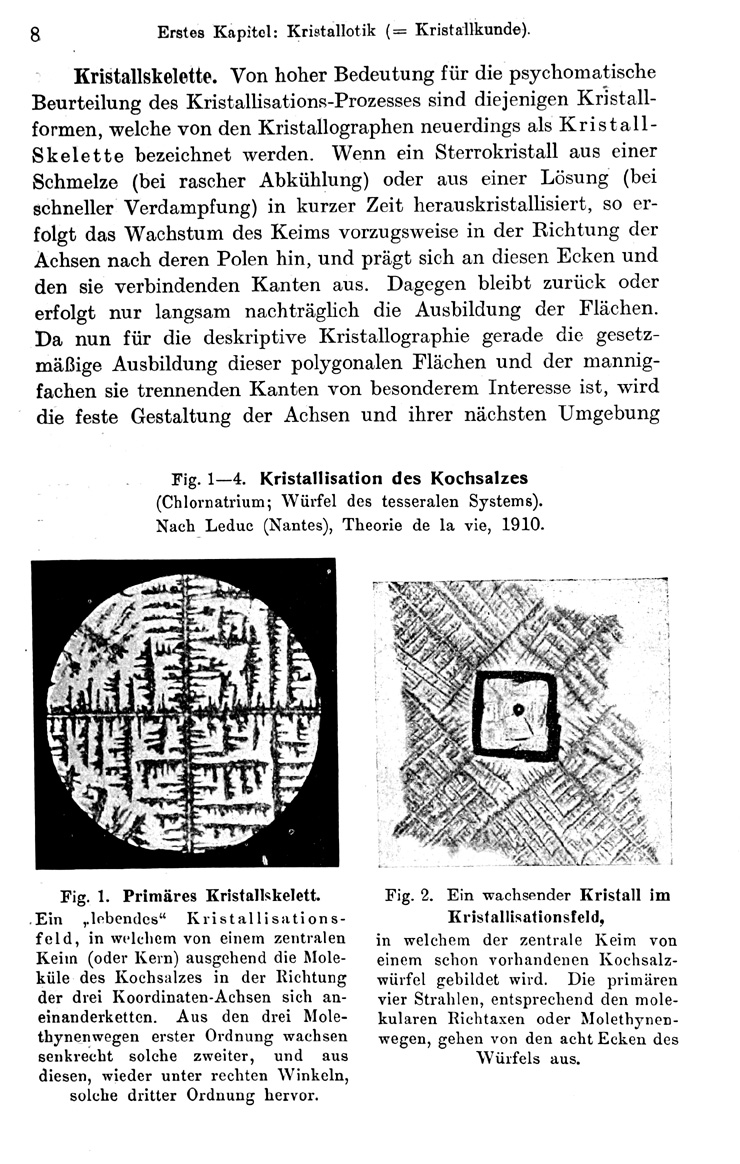 8 Erstes Kapitel: Kristallotik (= Kristallkunde).

Kristallskelette. Von hoher Bedeutung für die psychomatische Beurteilung des Kristallisations-Prozesses sind diejenigen Kristallformen, welche von den Kristallographen neuerdings als Kristall-Skelette bezeichnet werden. Wenn ein Sterrokristall aus einer Schmelze (bei rascher Abkühlung) oder aus einer Lösung (bei schneller Verdampfung) in kurzer Zeit herauskristallisiert, so erfolgt das Wachstum des Keims vorzugsweise in der Richtung der Achsen nach deren Polen hin, und prägt sich an diesen Ecken und den sie verbindenden Kanten aus. Dagegen bleibt zurück oder erfolgt nur langsam nachträglich die Ausbildung der Flächen. Da nun für die deskriptive Kristallographie gerade die gesetzmäßige Ausbildung dieser polygonalen Flächen und der mannigfachen sie trennenden Kanten von besonderem Interesse ist, wird die feste Gestaltung der Achsen und ihrer nächsten Umgebung

Fig. 1—4. Kristallisation des Kochsalzes (Chlornatrium; Würfel des tesseralen Systems). Nach Leduc (Nantes), Theorie de la vie, 1910.

Fig. 1. Primäres Kristallskelett. Ein „lebendes“ Kristallisationsfeld, in welchem von einem zentralen Keim (oder Kern) ausgehend die Moleküle des Kochsalzes in der Richtung der drei Koordinaten-Achsen sich aneinanderketten. Aus den drei Molethynenwegen erster Ordnung wachsen senkrecht solche zweiter, und aus diesen, wieder unter rechten Winkeln, solche dritter Ordnung hervor.

Fig. 2. Ein wachsender Kristall im Kristallisationsfeld, in welchem der zentrale Keim von einem schon vorhandenen Kochsalzwürfel gebildet wird. Die primären vier Strahlen, entsprechend den molekularen Richtaxen oder Molethynenwegen, gehen von den acht Ecken des Würfels aus.